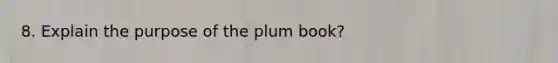 8. Explain the purpose of the plum book?